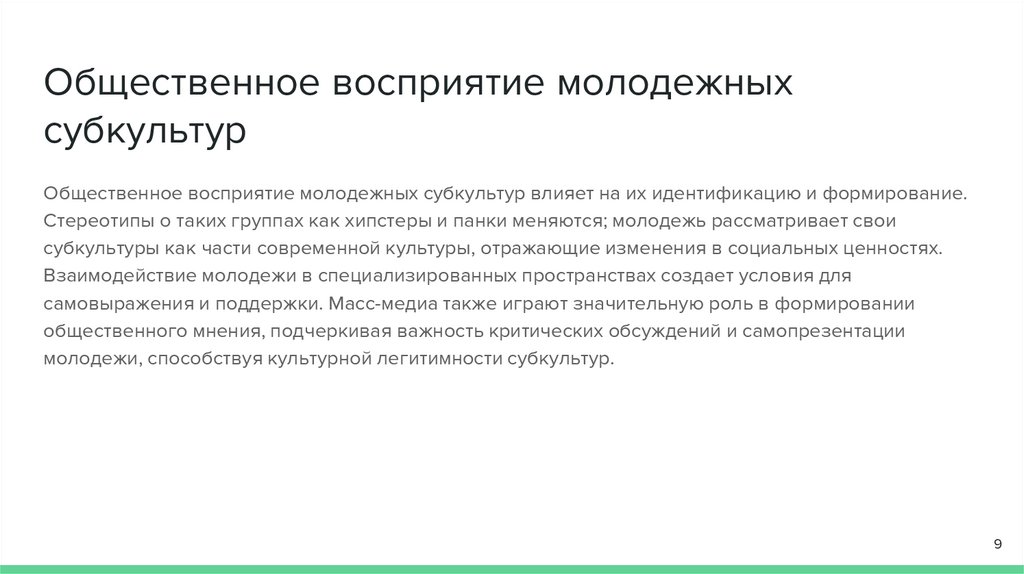 Общественное восприятие молодежных субкультур

Общественное восприятие молодежных субкультур влияет на их идентификацию и формирование. Стереотипы о таких группах как хипстеры и панки меняются; молодежь рассматривает свои субкультуры как части современной культуры, отражающие изменения в социальных ценностях. Взаимодействие молодежи в специализированных пространствах создает условия для самовыражения и поддержки. Масс-медиа также играют значительную роль в формировании общественного мнения, подчеркивая важность критических обсуждений и самопрезентации молодежи, способствуя культурной легитимности субкультур.

9